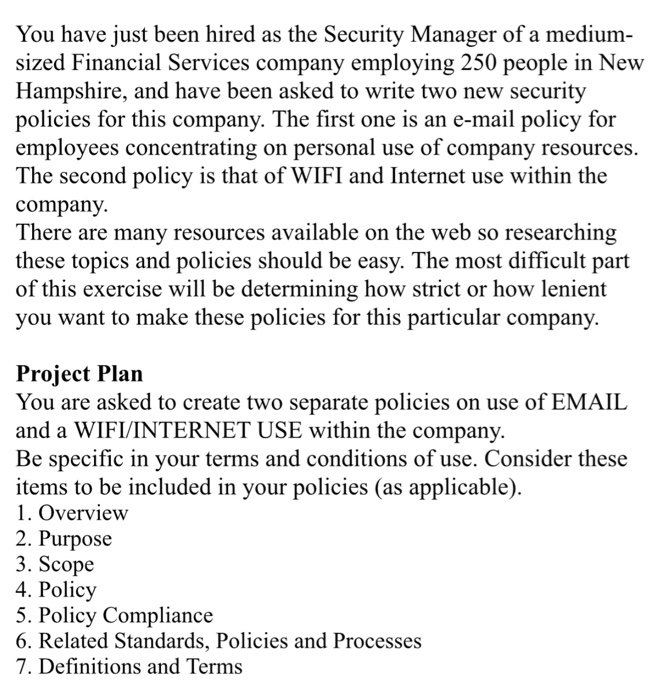 You have just been hired as the Security Manager of a medium-sized Financial Services company employing 250 people in New Hampshire, and have been asked to write two new security policies for this company. The first one is an e-mail policy for employees concentrating on personal use of company resources. The second policy is that of WIFI and Internet use within the company.
There are many resources available on the web so researching these topics and policies should be easy. The most difficult part of this exercise will be determining how strict or how lenient you want to make these policies for this particular company.

**Project Plan**
You are asked to create two separate policies on use of EMAIL and a WIFI/INTERNET USE within the company.
Be specific in your terms and conditions of use. Consider these items to be included in your policies (as applicable).
1. Overview
2. Purpose
3. Scope
4. Policy
5. Policy Compliance
6. Related Standards, Policies and Processes
7. Definitions and Terms